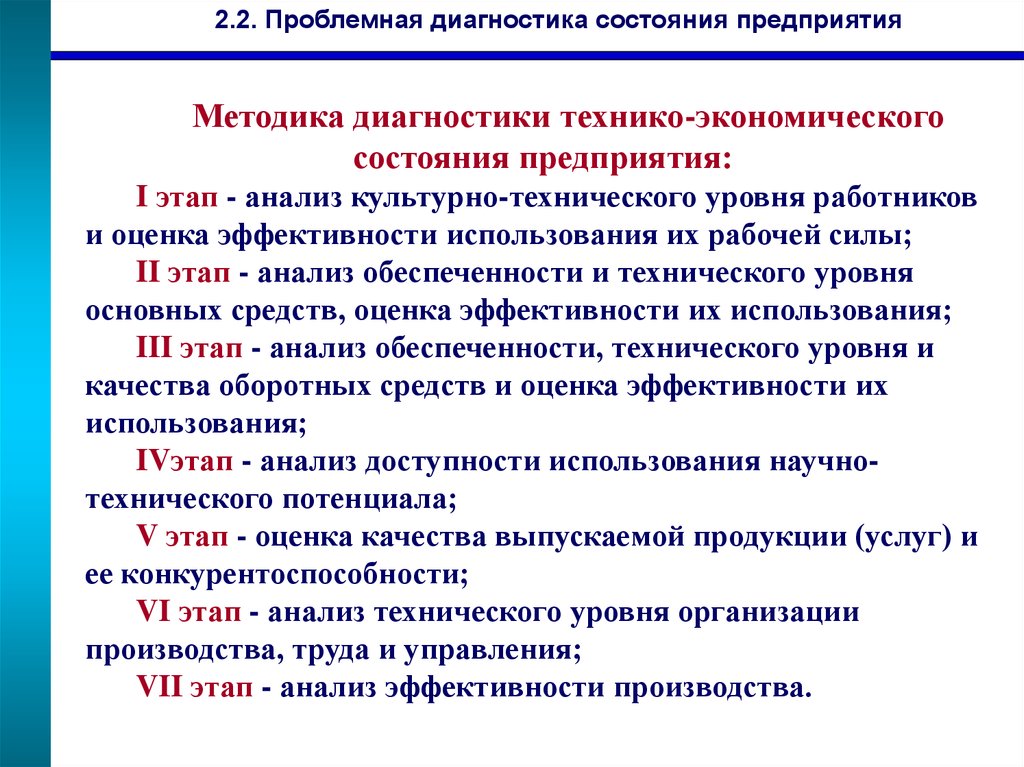 2.2. Проблемная диагностика состояния предприятия

Методика диагностики технико-экономического состояния предприятия:

I этап - анализ культурно-технического уровня работников и оценка эффективности использования их рабочей силы;

II этап - анализ обеспеченности и технического уровня основных средств, оценка эффективности их использования;

III этап - анализ обеспеченности, технического уровня и качества оборотных средств и оценка эффективности их использования;

IVэтап - анализ доступности использования научно-технического потенциала;

V этап - оценка качества выпускаемой продукции (услуг) и ее конкурентоспособности;

VI этап - анализ технического уровня организации производства, труда и управления;

VII этап - анализ эффективности производства.